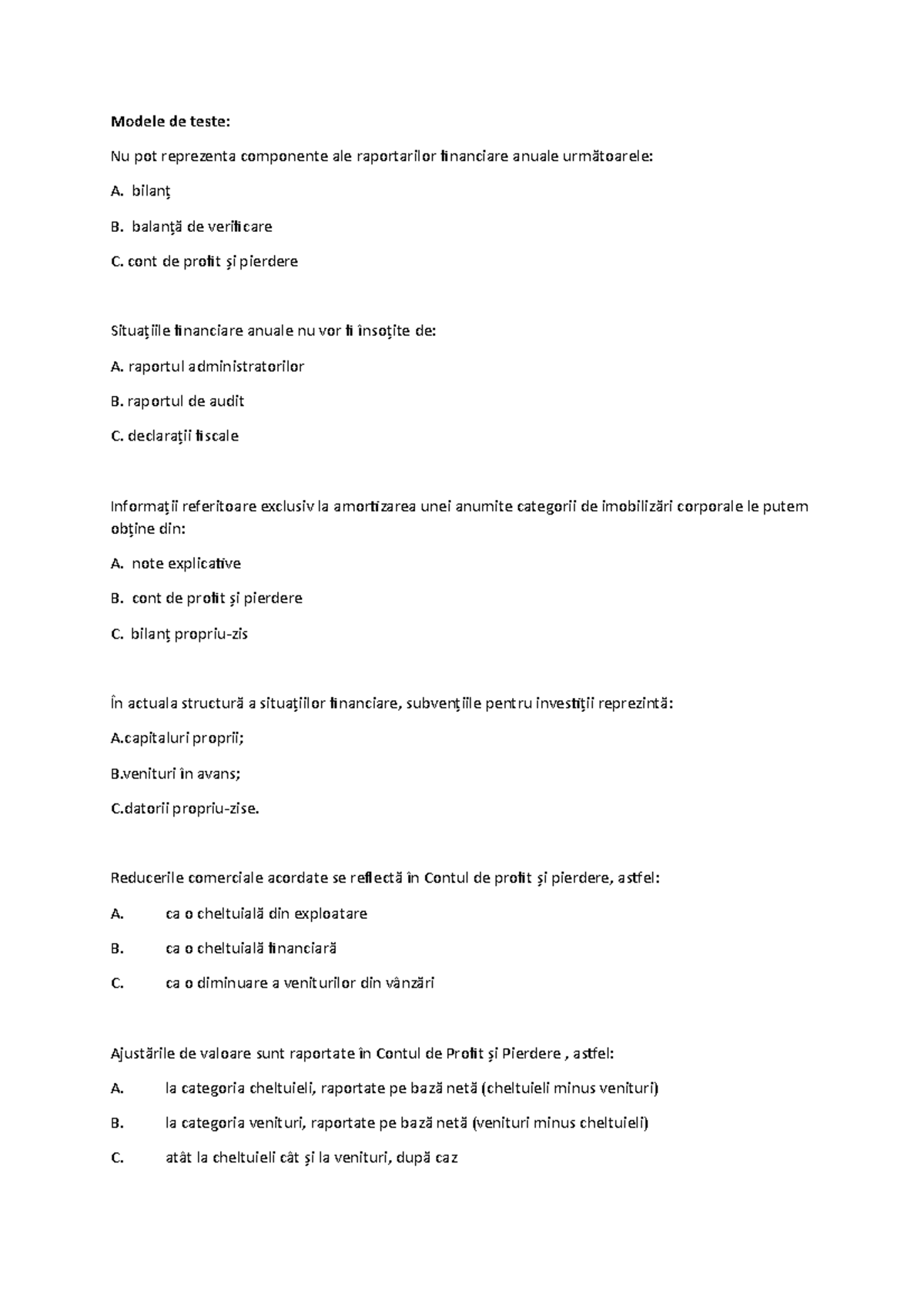 Modele de teste:

Nu pot reprezenta componente ale raportarilor financiare anuale următoarele:

A. bilanţ

B. balanţă de verificare

C. cont de profit şi pierdere

Situaţiile financiare anuale nu vor fi însoţite de:

A. raportul administratorilor

B. raportul de audit

C. declaraţii fiscale

Informaţii referitoare exclusiv la amortizarea unei anumite categorii de imobilizări corporale le putem obţine din:

A. note explicative

B. cont de profit şi pierdere

C. bilanţ propriu-zis

În actuala structură a situaţiilor financiare, subvenţiile pentru investiţii reprezintă:

A.capitaluri proprii;

B.venituri în avans;

C.datorii propriu-zise.

Reducerile comerciale acordate se reflectă în Contul de profit şi pierdere, astfel:

A. ca o cheltuială din exploatare

B. ca o cheltuială financiară

C. ca o diminuare a veniturilor din vânzări

Ajustările de valoare sunt raportate în Contul de Profit şi Pierdere , astfel:

A. la categoria cheltuieli, raportate pe bază netă (cheltuieli minus venituri)

B. la categoria venituri, raportate pe bază netă (venituri minus cheltuieli)

C. atât la cheltuieli cât şi la venituri, după caz